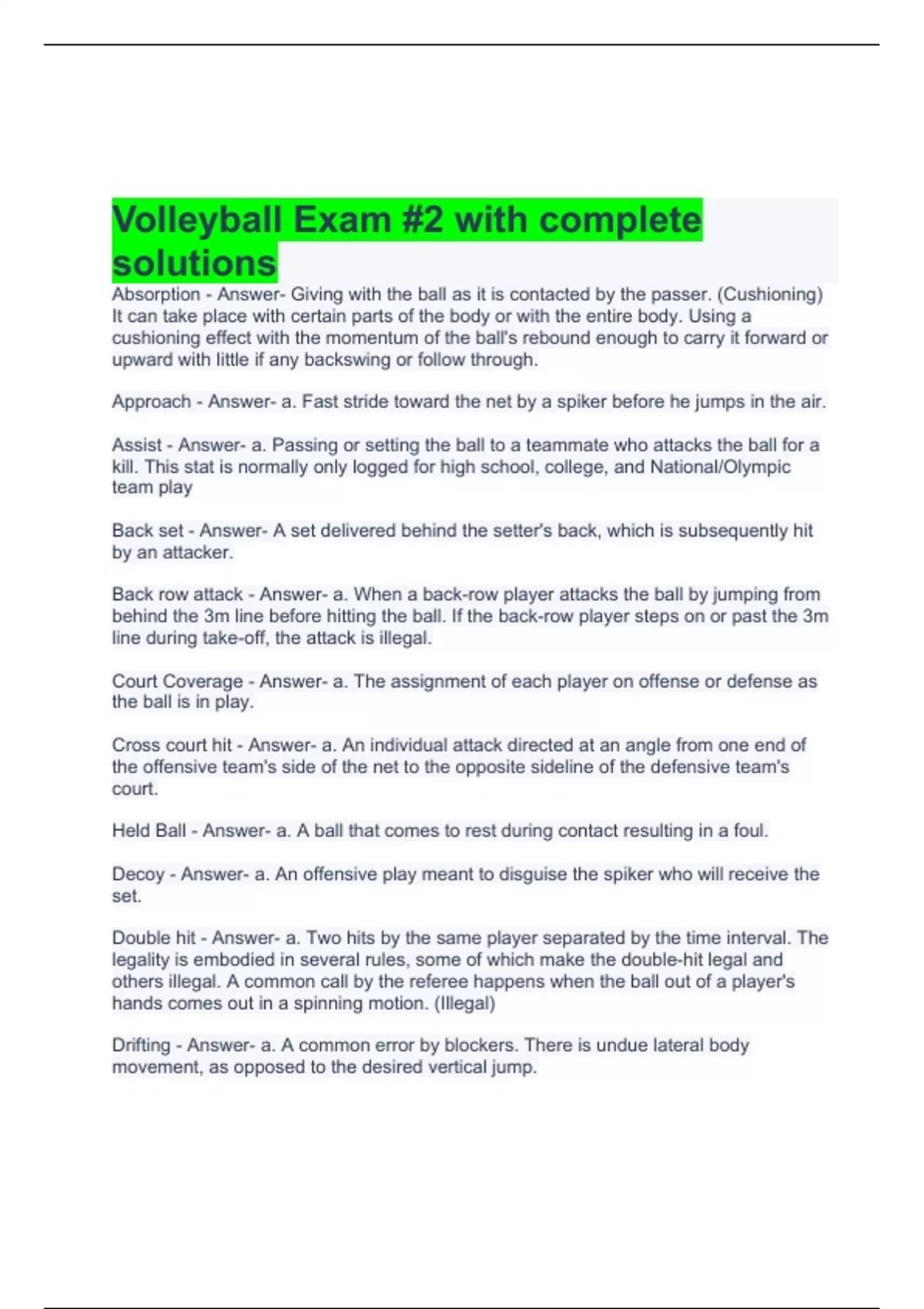 Volleyball Exam #2 with complete solutions

Absorption - Answer- Giving with the ball as it is contacted by the passer. (Cushioning) It can take place with certain parts of the body or with the entire body. Using a cushioning effect with the momentum of the ball's rebound enough to carry it forward or upward with little if any backswing or follow through.

Approach - Answer- a. Fast stride toward the net by a spiker before he jumps in the air.

Assist - Answer- a. Passing or setting the ball to a teammate who attacks the ball for a kill. This stat is normally only logged for high school, college, and National/Olympic team play

Back set - Answer- A set delivered behind the setter's back, which is subsequently hit by an attacker.

Back row attack - Answer- a. When a back-row player attacks the ball by jumping from behind the 3m line before hitting the ball. If the back-row player steps on or past the 3m line during take-off, the attack is illegal.

Court Coverage - Answer- a. The assignment of each player on offense or defense as the ball is in play.

Cross court hit - Answer- a. An individual attack directed at an angle from one end of the offensive team's side of the net to the opposite sideline of the defensive team's court.

Held Ball - Answer- a. A ball that comes to rest during contact resulting in a foul.

Decoy - Answer- a. An offensive play meant to disguise the spiker who will receive the set.

Double hit - Answer- a. Two hits by the same player separated by the time interval. The legality is embodied in several rules, some of which make the double-hit legal and others illegal. A common call by the referee happens when the ball out of a player's hands comes out in a spinning motion. (Illegal)

Drifting - Answer- a. A common error by blockers. There is undue lateral body movement, as opposed to the desired vertical jump.